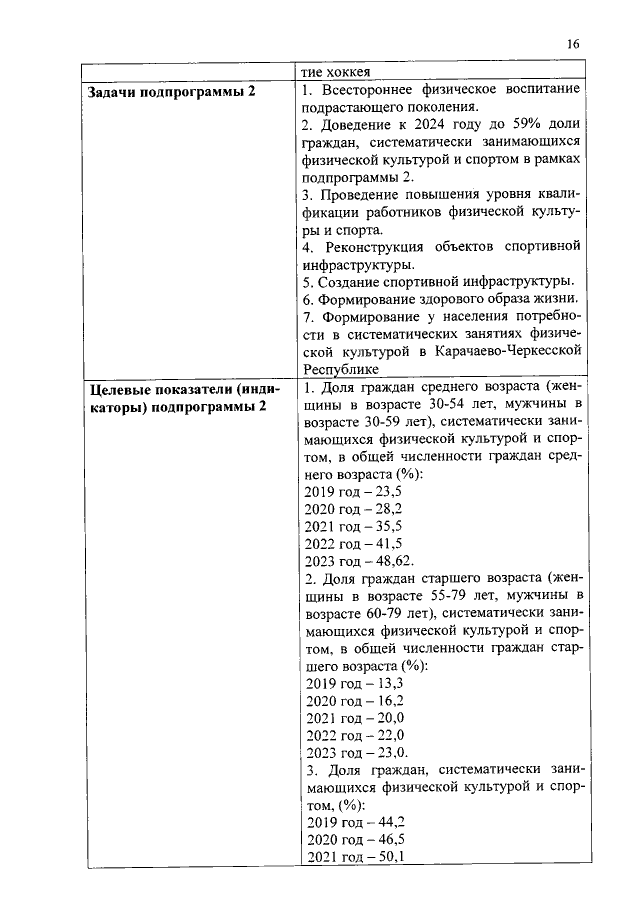 16

| | тие хоккея |
|---|---|
| **Задачи подпрограммы 2** | 1. Всестороннее физическое воспитание подрастающего поколения.<br>2. Доведение к 2024 году до 59% доли граждан, систематически занимающихся физической культурой и спортом в рамках подпрограммы 2.<br>3. Проведение повышения уровня квалификации работников физической культуры и спорта.<br>4. Реконструкция объектов спортивной инфраструктуры.<br>5. Создание спортивной инфраструктуры.<br>6. Формирование здорового образа жизни.<br>7. Формирование у населения потребности в систематических занятиях физической культурой в Карачаево-Черкесской Республике |
| **Целевые показатели (индикаторы) подпрограммы 2** | 1. Доля граждан среднего возраста (женщины в возрасте 30-54 лет, мужчины в возрасте 30-59 лет), систематически занимающихся физической культурой и спортом, в общей численности граждан среднего возраста (%):<br>2019 год – 23,5<br>2020 год – 28,2<br>2021 год – 35,5<br>2022 год – 41,5<br>2023 год – 48,62.<br>2. Доля граждан старшего возраста (женщины в возрасте 55-79 лет, мужчины в возрасте 60-79 лет), систематически занимающихся физической культурой и спортом, в общей численности граждан старшего возраста (%):<br>2019 год – 13,3<br>2020 год – 16,2<br>2021 год – 20,0<br>2022 год – 22,0<br>2023 год – 23,0.<br>3. Доля граждан, систематически занимающихся физической культурой и спортом, (%):<br>2019 год – 44,2<br>2020 год – 46,5<br>2021 год – 50,1 |